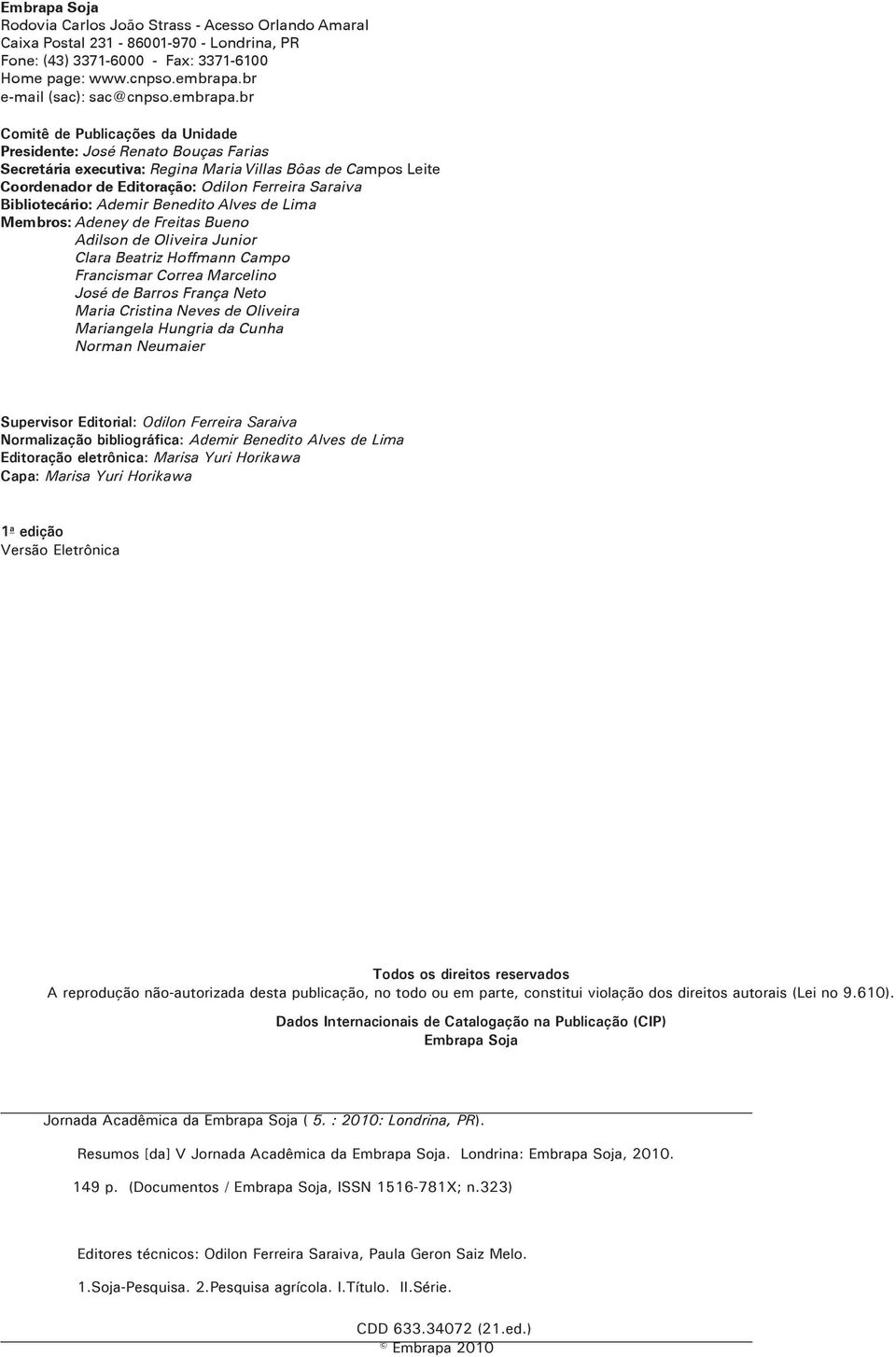 Embrapa Soja
Rodovia Carlos João Strass - Acesso Orlando Amaral
Caixa Postal 231 - 86001-970 - Londrina, PR
Fone: (43) 3371-6000 - Fax: 3371-6100
Home page: www.cnpso.embrapa.br
e-mail (sac): sac@cnpso.embrapa.br

Comitê de Publicações da Unidade
Presidente: José Renato Bouças Farias
Secretária executiva: Regina Maria Villas Bôas de Campos Leite
Coordenador de Editoração: Odilon Ferreira Saraiva
Bibliotecário: Ademir Benedito Alves de Lima
Membros: Adeney de Freitas Bueno
Adilson de Oliveira Junior
Clara Beatriz Hoffmann Campo
Francismar Correa Marcelino
José de Barros França Neto
Maria Cristina Neves de Oliveira
Mariangela Hungria da Cunha
Norman Neumaier

Supervisor Editorial: Odilon Ferreira Saraiva
Normalização bibliográfica: Ademir Benedito Alves de Lima
Editoração eletrônica: Marisa Yuri Horikawa
Capa: Marisa Yuri Horikawa

1ª edição
Versão Eletrônica

Todos os direitos reservados
A reprodução não-autorizada desta publicação, no todo ou em parte, constitui violação dos direitos autorais (Lei no 9.610).

Dados Internacionais de Catalogação na Publicação (CIP)
Embrapa Soja

Jornada Acadêmica da Embrapa Soja ( 5. : 2010: Londrina, PR).
Resumos [da] V Jornada Acadêmica da Embrapa Soja. Londrina: Embrapa Soja, 2010.
149 p. (Documentos / Embrapa Soja, ISSN 1516-781X; n.323)

Editores técnicos: Odilon Ferreira Saraiva, Paula Geron Saiz Melo.
1.Soja-Pesquisa. 2.Pesquisa agrícola. I.Título. II.Série.

CDD 633.34072 (21.ed.)
© Embrapa 2010